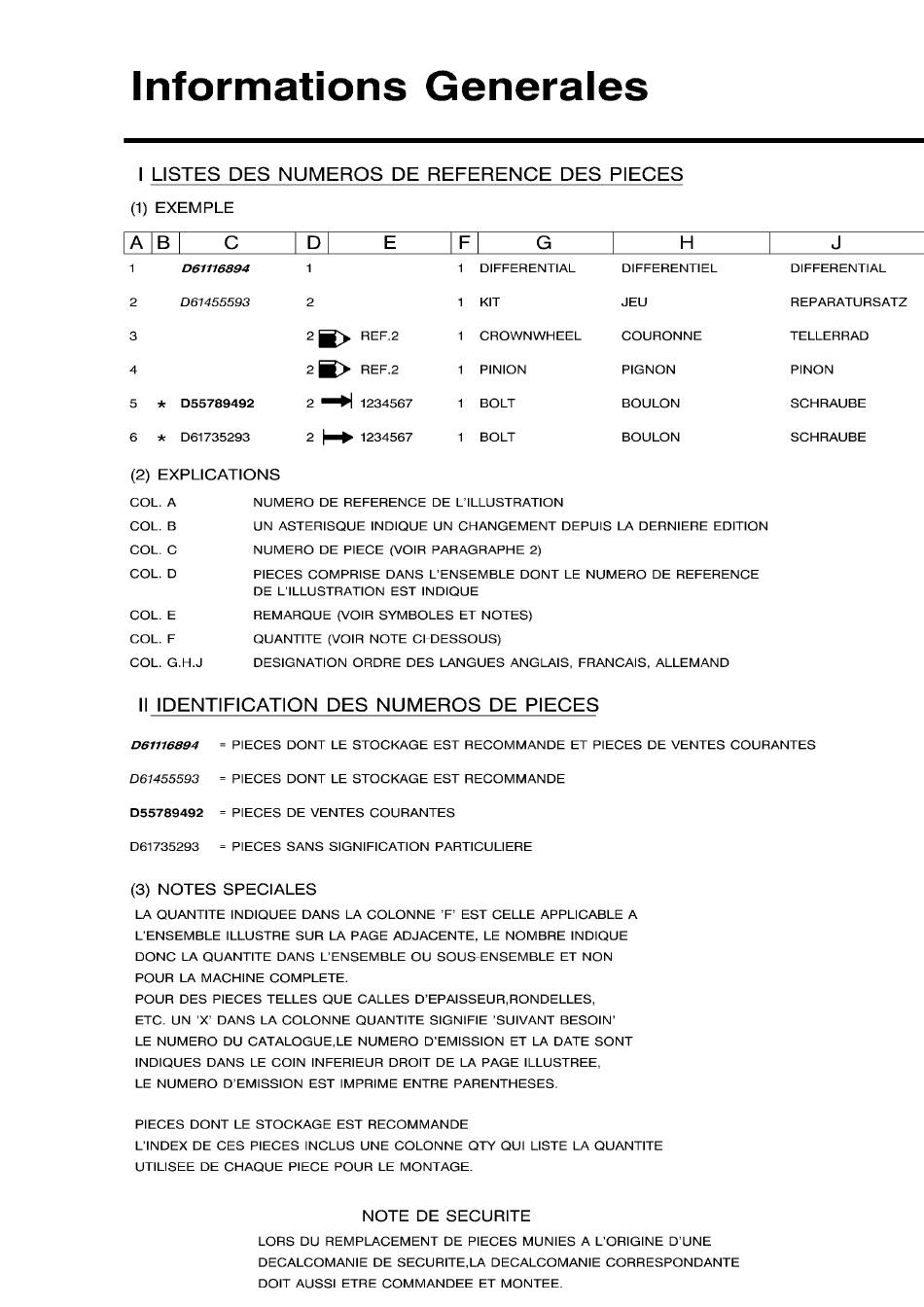 Informations Generales

I LISTES DES NUMEROS DE REFERENCE DES PIECES

(1) EXEMPLE

| A | B | C | D | E | F | G | H | J |
|---|---|---|---|---|---|---|---|---|
| 1 | | D61116894 | 1 | | 1 | DIFFERENTIAL | DIFFERENTIEL | DIFFERENTIAL |
| 2 | | D61455593 | 2 | | 1 | KIT | JEU | REPARATURSATZ |
| 3 | | | 2 | REF.2 | 1 | CROWNWHEEL | COURONNE | TELLERRAD |
| 4 | | | 2 | REF.2 | 1 | PINION | PIGNON | PINON |
| 5 | * | D55789492 | 2 | 1234567 | 1 | BOLT | BOULON | SCHRAUBE |
| 6 | * | D61735293 | 2 | 1234567 | 1 | BOLT | BOULON | SCHRAUBE |

(2) EXPLICATIONS

COL. A NUMERO DE REFERENCE DE L'ILLUSTRATION
COL. B UN ASTERISQUE INDIQUE UN CHANGEMENT DEPUIS LA DERNIERE EDITION
COL. C NUMERO DE PIECE (VOIR PARAGRAPHE 2)
COL. D PIECES COMPRISE DANS L'ENSEMBLE DONT LE NUMERO DE REFERENCE DE L'ILLUSTRATION EST INDIQUE
COL. E REMARQUE (VOIR SYMBOLES ET NOTES)
COL. F QUANTITE (VOIR NOTE CI-DESSOUS)
COL. G.H.J DESIGNATION ORDRE DES LANGUES ANGLAIS, FRANCAIS, ALLEMAND

II IDENTIFICATION DES NUMEROS DE PIECES

D61116894 = PIECES DONT LE STOCKAGE EST RECOMMANDE ET PIECES DE VENTES COURANTES

D61455593 = PIECES DONT LE STOCKAGE EST RECOMMANDE

D55789492 = PIECES DE VENTES COURANTES

D61735293 = PIECES SANS SIGNIFICATION PARTICULIERE

(3) NOTES SPECIALES

LA QUANTITE INDIQUEE DANS LA COLONNE 'F' EST CELLE APPLICABLE A L'ENSEMBLE ILLUSTRE SUR LA PAGE ADJACENTE, LE NOMBRE INDIQUE DONC LA QUANTITE DANS L'ENSEMBLE OU SOUS-ENSEMBLE ET NON POUR LA MACHINE COMPLETE.
POUR DES PIECES TELLES QUE CALLES D'EPAISSEUR,RONDELLES, ETC. UN 'X' DANS LA COLONNE QUANTITE SIGNIFIE 'SUIVANT BESOIN'
LE NUMERO DU CATALOGUE,LE NUMERO D'EMISSION ET LA DATE SONT INDIQUES DANS LE COIN INFERIEUR DROIT DE LA PAGE ILLUSTREE, LE NUMERO D'EMISSION EST IMPRIME ENTRE PARENTHESES.

PIECES DONT LE STOCKAGE EST RECOMMANDE
L'INDEX DE CES PIECES INCLUS UNE COLONNE QTY QUI LISTE LA QUANTITE UTILISEE DE CHAQUE PIECE POUR LE MONTAGE.

NOTE DE SECURITE

LORS DU REMPLACEMENT DE PIECES MUNIES A L'ORIGINE D'UNE DECALCOMANIE DE SECURITE,LA DECALCOMANIE CORRESPONDANTE DOIT AUSSI ETRE COMMANDEE ET MONTEE.